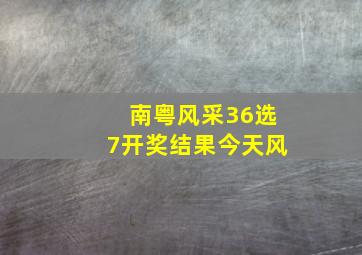 南粤风采36选7开奖结果今天风